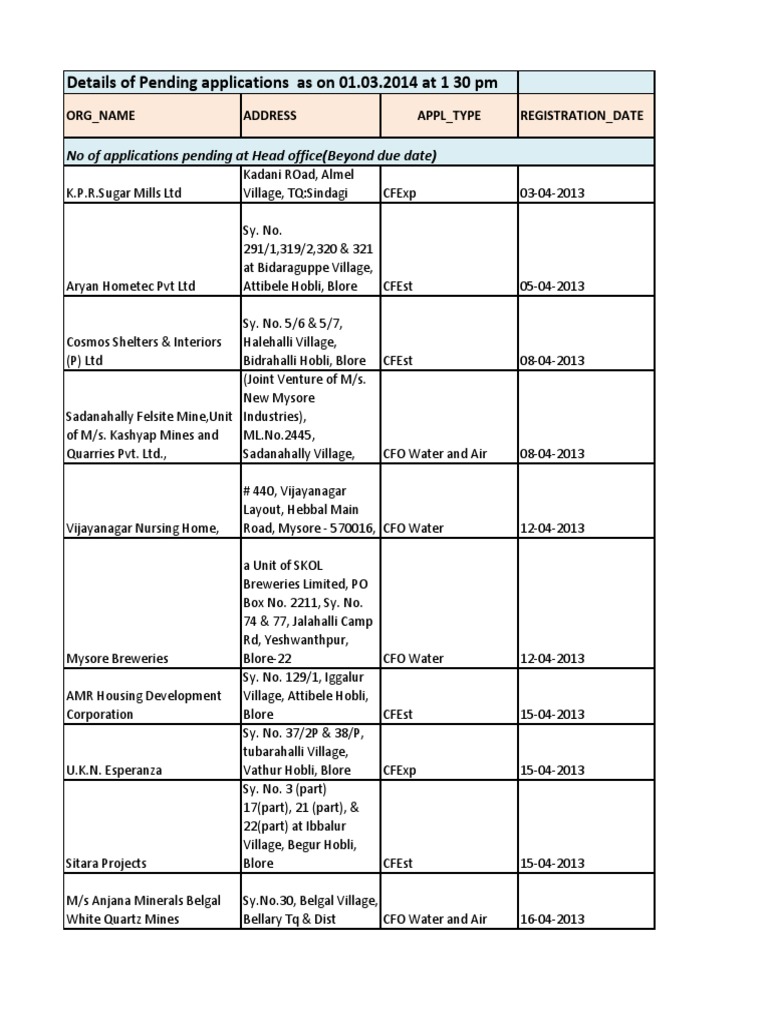 | Details of Pending applications as on 01.03.2014 at 1 30 pm | | | |
|---|---|---|---|
| ORG_NAME | ADDRESS | APPL_TYPE | REGISTRATION_DATE |
| No of applications pending at Head office(Beyond due date) | | | |
| K.P.R.Sugar Mills Ltd | Kadani ROad, Almel Village, TQ:Sindagi | CFExp | 03-04-2013 |
| Aryan Hometec Pvt Ltd | Sy. No. 291/1,319/2,320 & 321 at Bidaraguppe Village, Attibele Hobli, Blore | CFEst | 05-04-2013 |
| Cosmos Shelters & Interiors (P) Ltd | Sy. No. 5/6 & 5/7, Halehalli Village, Bidrahalli Hobli, Blore | CFEst | 08-04-2013 |
| Sadanahally Felsite Mine,Unit of M/s. Kashyap Mines and Quarries Pvt. Ltd., | (Joint Venture of M/s. New Mysore Industries), ML.No.2445, Sadanahally Village, | CFO Water and Air | 08-04-2013 |
| Vijayanagar Nursing Home, | # 440, Vijayanagar Layout, Hebbal Main Road, Mysore - 570016, | CFO Water | 12-04-2013 |
| Mysore Breweries | a Unit of SKOL Breweries Limited, PO Box No. 2211, Sy. No. 74 & 77, Jalahalli Camp Rd, Yeshwanthpur, Blore-22 | CFO Water | 12-04-2013 |
| AMR Housing Development Corporation | Sy. No. 129/1, Iggalur Village, Attibele Hobli, Blore | CFEst | 15-04-2013 |
| U.K.N. Esperanza | Sy. No. 37/2P & 38/P, tubarahalli Village, Vathur Hobli, Blore | CFExp | 15-04-2013 |
| Sitara Projects | Sy. No. 3 (part) 17(part), 21 (part), & 22(part) at Ibbalur Village, Begur Hobli, Blore | CFEst | 15-04-2013 |
| M/s Anjana Minerals Belgal White Quartz Mines | Sy.No.30, Belgal Village, Bellary Tq & Dist | CFO Water and Air | 16-04-2013 |